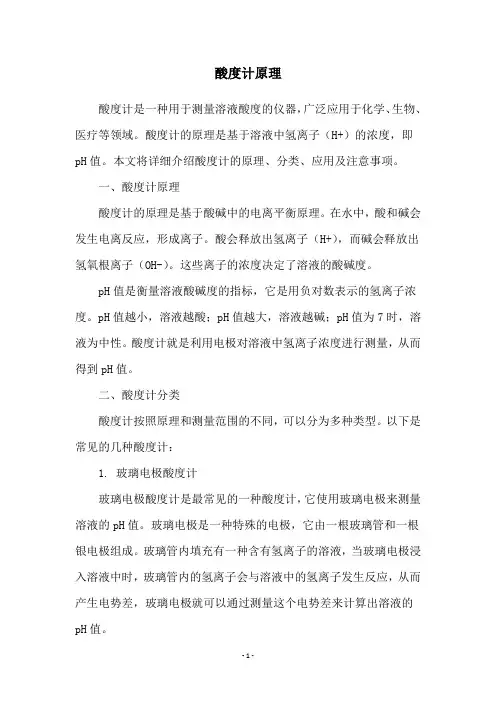 酸度计原理

酸度计是一种用于测量溶液酸度的仪器，广泛应用于化学、生物、医疗等领域。酸度计的原理是基于溶液中氢离子（H+）的浓度，即pH值。本文将详细介绍酸度计的原理、分类、应用及注意事项。

一、酸度计原理

酸度计的原理是基于酸碱中的电离平衡原理。在水中，酸和碱会发生电离反应，形成离子。酸会释放出氢离子（H+），而碱会释放出氢氧根离子（OH-）。这些离子的浓度决定了溶液的酸碱度。

pH值是衡量溶液酸碱度的指标，它是用负对数表示的氢离子浓度。pH值越小，溶液越酸；pH值越大，溶液越碱；pH值为7时，溶液为中性。酸度计就是利用电极对溶液中氢离子浓度进行测量，从而得到pH值。

二、酸度计分类

酸度计按照原理和测量范围的不同，可以分为多种类型。以下是常见的几种酸度计：

1. 玻璃电极酸度计

玻璃电极酸度计是最常见的一种酸度计，它使用玻璃电极来测量溶液的pH值。玻璃电极是一种特殊的电极，它由一根玻璃管和一根银电极组成。玻璃管内填充有一种含有氢离子的溶液，当玻璃电极浸入溶液中时，玻璃管内的氢离子会与溶液中的氢离子发生反应，从而产生电势差，玻璃电极就可以通过测量这个电势差来计算出溶液的pH值。

- 1 -